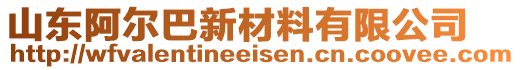 山东阿尔巴新材料有限公司
http://wfvalentineeisen.cn.coovee.com